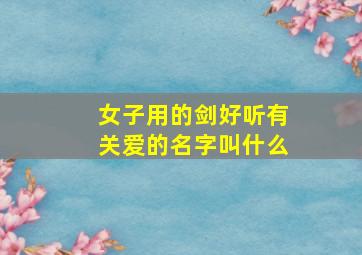 女子用的剑好听有关爱的名字叫什么